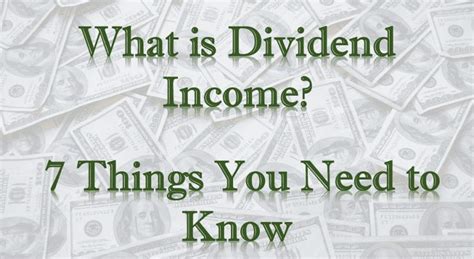 What is Dividend Income?

7 Things You Need to Know